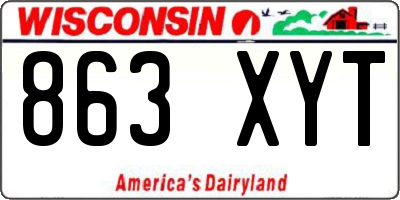 WISCONSIN

863 XYT

America's Dairyland